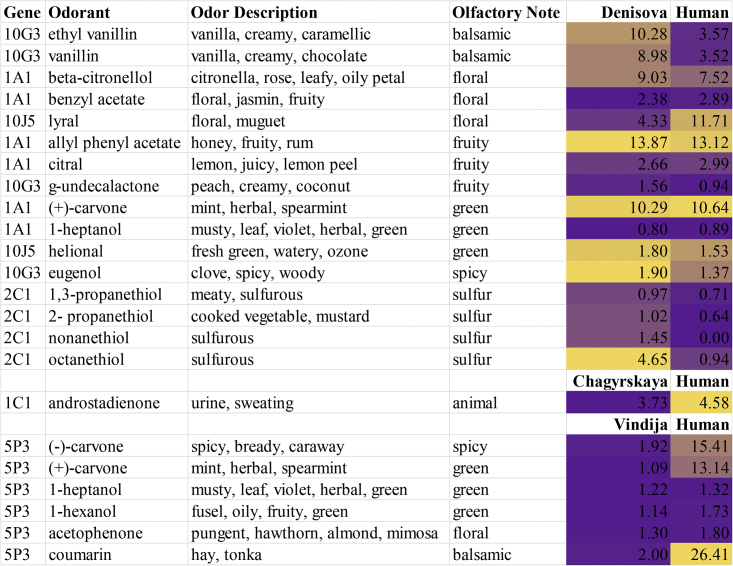 | Gene | Odorant | Odor Description | Olfactory Note | Denisova | Human |
|---|---|---|---|---|---|
| 10G3 | ethyl vanillin | vanilla, creamy, caramellic | balsamic | 10.28 | 3.57 |
| 10G3 | vanillin | vanilla, creamy, chocolate | balsamic | 8.98 | 3.52 |
| 1A1 | beta-citronellol | citronella, rose, leafy, oily petal | floral | 9.03 | 7.52 |
| 1A1 | benzyl acetate | floral, jasmin, fruity | floral | 2.38 | 2.89 |
| 10J5 | lyral | floral, muguet | floral | 4.33 | 11.71 |
| 1A1 | allyl phenyl acetate | honey, fruity, rum | fruity | 13.87 | 13.12 |
| 1A1 | citral | lemon, juicy, lemon peel | fruity | 2.66 | 2.99 |
| 10G3 | g-undecalactone | peach, creamy, coconut | fruity | 1.56 | 0.94 |
| 1A1 | (+)-carvone | mint, herbal, spearmint | green | 10.29 | 10.64 |
| 1A1 | 1-heptanol | musty, leaf, violet, herbal, green | green | 0.80 | 0.89 |
| 10J5 | helional | fresh green, watery, ozone | green | 1.80 | 1.53 |
| 10G3 | eugenol | clove, spicy, woody | spicy | 1.90 | 1.37 |
| 2C1 | 1,3-propanethiol | meaty, sulfurous | sulfur | 0.97 | 0.71 |
| 2C1 | 2- propanethiol | cooked vegetable, mustard | sulfur | 1.02 | 0.64 |
| 2C1 | nonanethiol | sulfurous | sulfur | 1.45 | 0.00 |
| 2C1 | octanethiol | sulfurous | sulfur | 4.65 | 0.94 |
| | | | | Chagyrskaya | Human |
| 1C1 | androstadienone | urine, sweating | animal | 3.73 | 4.58 |
| | | | | Vindija | Human |
| 5P3 | (-)-carvone | spicy, bready, caraway | spicy | 1.92 | 15.41 |
| 5P3 | (+)-carvone | mint, herbal, spearmint | green | 1.09 | 13.14 |
| 5P3 | 1-heptanol | musty, leaf, violet, herbal, green | green | 1.22 | 1.32 |
| 5P3 | 1-hexanol | fusel, oily, fruity, green | green | 1.14 | 1.73 |
| 5P3 | acetophenone | pungent, hawthorn, almond, mimosa | floral | 1.30 | 1.80 |
| 5P3 | coumarin | hay, tonka | balsamic | 2.00 | 26.41 |